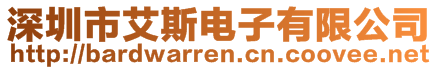 深圳市艾斯电子有限公司
http://bardwarren.cn.coovee.net